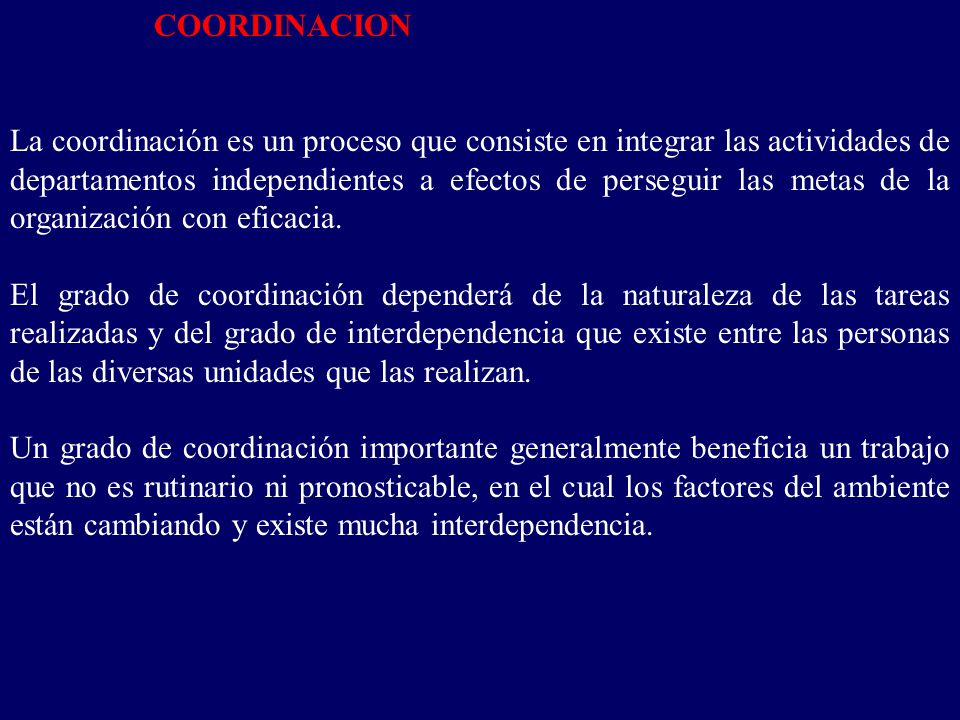 COORDINACION

La coordinación es un proceso que consiste en integrar las actividades de departamentos independientes a efectos de perseguir las metas de la organización con eficacia.

El grado de coordinación dependerá de la naturaleza de las tareas realizadas y del grado de interdependencia que existe entre las personas de las diversas unidades que las realizan.

Un grado de coordinación importante generalmente beneficia un trabajo que no es rutinario ni pronosticable, en el cual los factores del ambiente están cambiando y existe mucha interdependencia.